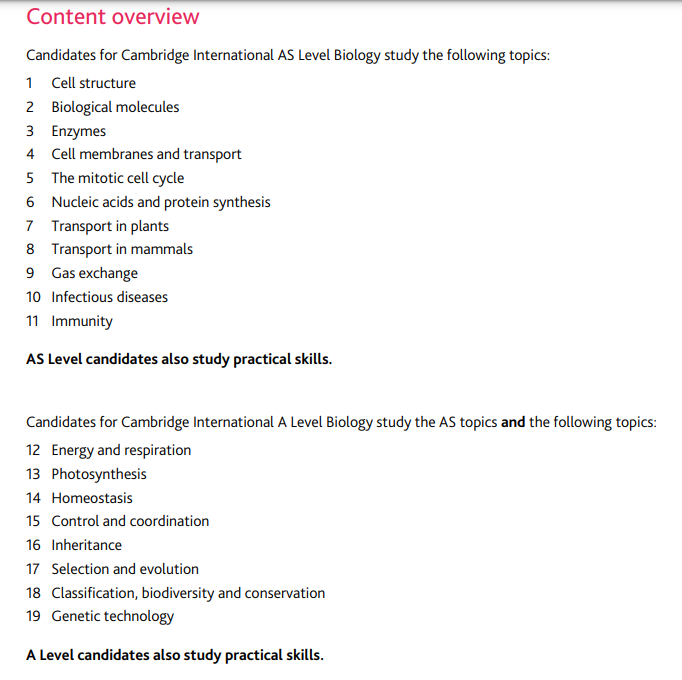 Content overview

Candidates for Cambridge International AS Level Biology study the following topics:

1 Cell structure
2 Biological molecules
3 Enzymes
4 Cell membranes and transport
5 The mitotic cell cycle
6 Nucleic acids and protein synthesis
7 Transport in plants
8 Transport in mammals
9 Gas exchange
10 Infectious diseases
11 Immunity

AS Level candidates also study practical skills.

Candidates for Cambridge International A Level Biology study the AS topics and the following topics:

12 Energy and respiration
13 Photosynthesis
14 Homeostasis
15 Control and coordination
16 Inheritance
17 Selection and evolution
18 Classification, biodiversity and conservation
19 Genetic technology

A Level candidates also study practical skills.